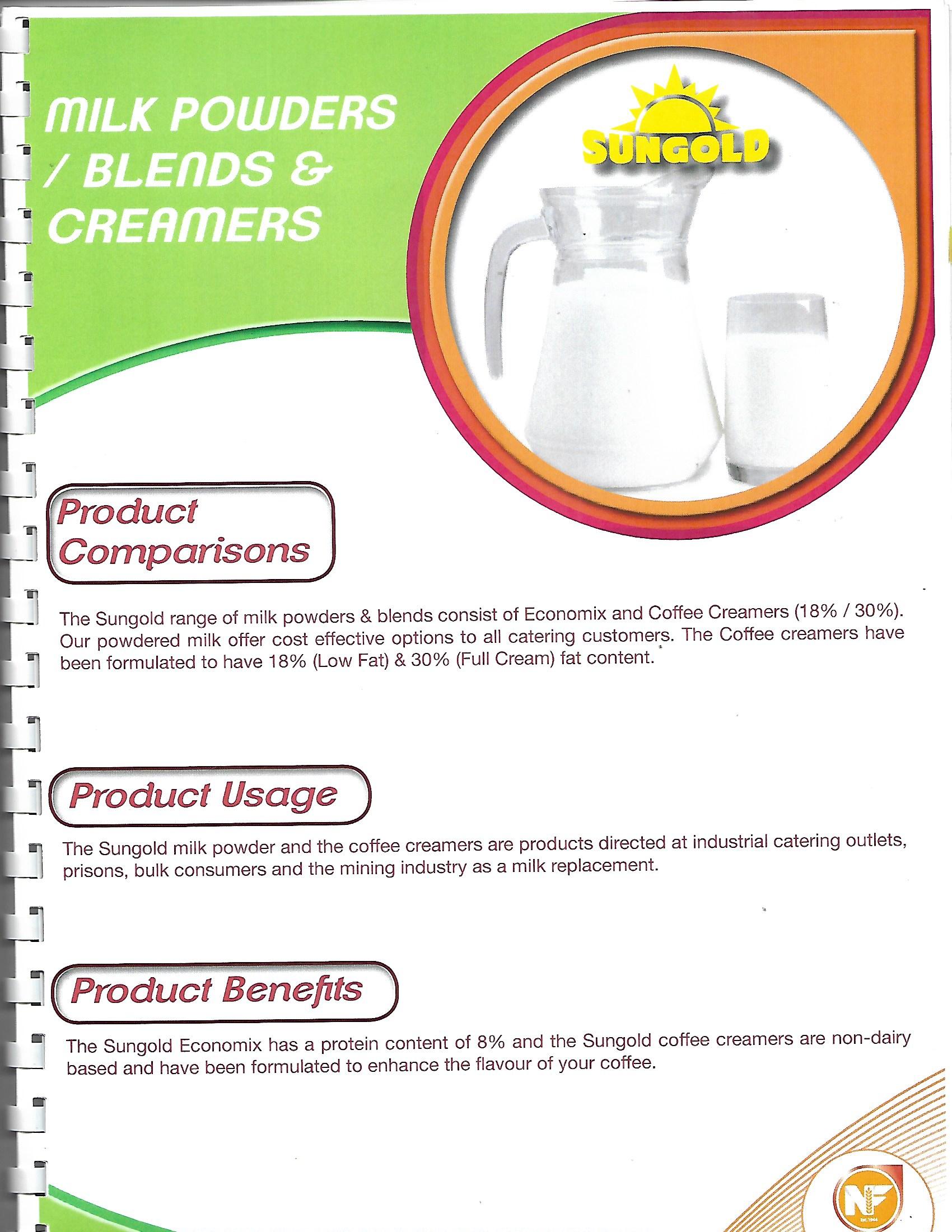 MILK POWDERS / BLENDS & CREAMERS

SUNGOLD

Product Comparisons

The Sungold range of milk powders & blends consist of Economix and Coffee Creamers (18% / 30%). Our powdered milk offer cost effective options to all catering customers. The Coffee creamers have been formulated to have 18% (Low Fat) & 30% (Full Cream) fat content.

Product Usage

The Sungold milk powder and the coffee creamers are products directed at industrial catering outlets, prisons, bulk consumers and the mining industry as a milk replacement.

Product Benefits

The Sungold Economix has a protein content of 8% and the Sungold coffee creamers are non-dairy based and have been formulated to enhance the flavour of your coffee.

NF